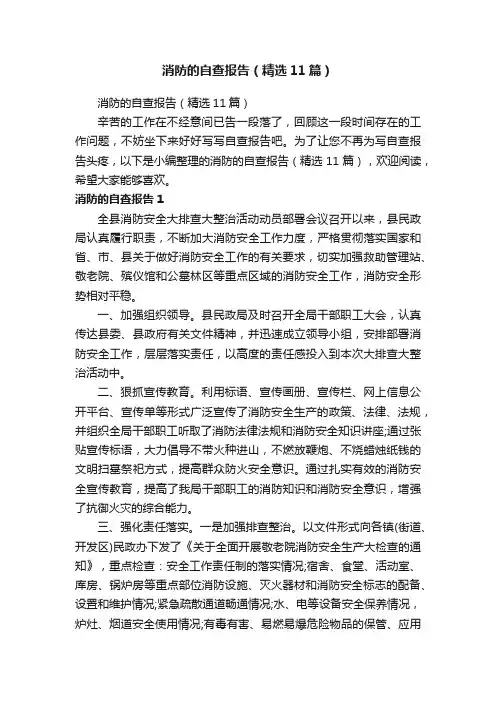 消防的自查报告（精选11篇）

消防的自查报告（精选11篇）

辛苦的工作在不经意间已告一段落了，回顾这一段时间存在的工作问题，不妨坐下来好好写写自查报告吧。为了让您不再为写自查报告头疼，以下是小编整理的消防的自查报告（精选11篇），欢迎阅读，希望大家能够喜欢。

消防的自查报告1

全县消防安全大排查大整治活动动员部署会议召开以来，县民政局认真履行职责，不断加大消防安全工作力度，严格贯彻落实国家和省、市、县关于做好消防安全工作的有关要求，切实加强救助管理站、敬老院、殡仪馆和公墓林区等重点区域的消防安全工作，消防安全形势相对平稳。

一、加强组织领导。县民政局及时召开全局干部职工大会，认真传达县委、县政府有关文件精神，并迅速成立领导小组，安排部署消防安全工作，层层落实责任，以高度的责任感投入到本次大排查大整治活动中。

二、狠抓宣传教育。利用标语、宣传画册、宣传栏、网上信息公开平台、宣传单等形式广泛宣传了消防安全生产的政策、法律、法规，并组织全局干部职工听取了消防法律法规和消防安全知识讲座;通过张贴宣传标语，大力倡导不带火种进山，不燃放鞭炮、不烧蜡烛纸钱的文明扫墓祭祀方式，提高群众防火安全意识。通过扎实有效的消防安全宣传教育，提高了我局干部职工的消防知识和消防安全意识，增强了抗御火灾的综合能力。

三、强化责任落实。一是加强排查整治。以文件形式向各镇(街道、开发区)民政办下发了《关于全面开展敬老院消防安全生产大检查的通知》，重点检查：安全工作责任制的落实情况;宿舍、食堂、活动室、库房、锅炉房等重点部位消防设施、灭火器材和消防安全标志的配备、设置和维护情况;紧急疏散通道畅通情况;水、电等设备安全保养情况，炉灶、烟道安全使用情况;有毒有害、易燃易爆危险物品的保管、应用